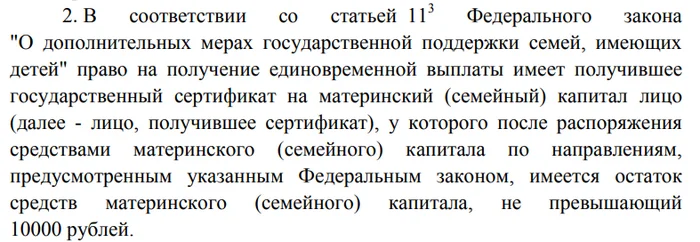 2. В соответствии со статьей $11^3$ Федерального закона "О дополнительных мерах государственной поддержки семей, имеющих детей" право на получение единовременной выплаты имеет получившее государственный сертификат на материнский (семейный) капитал лицо (далее - лицо, получившее сертификат), у которого после распоряжения средствами материнского (семейного) капитала по направлениям, предусмотренным указанным Федеральным законом, имеется остаток средств материнского (семейного) капитала, не превышающий 10000 рублей.